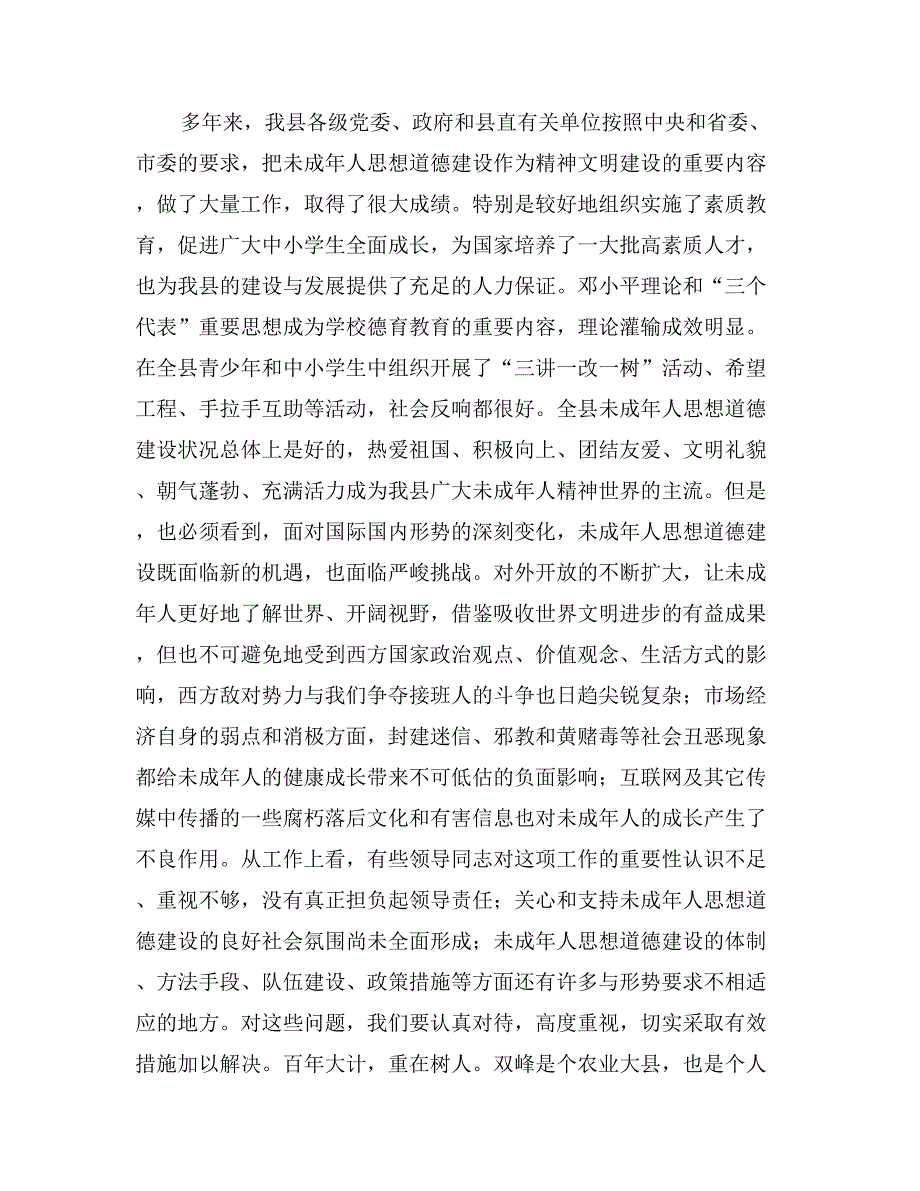 多年来，我县各级党委、政府和县直有关单位按照中央和省委、市委的要求，把未成年人思想道德建设作为精神文明建设的重要内容，做了大量工作，取得了很大成绩。特别是较好地组织实施了素质教育，促进广大中小学生全面成长，为国家培养了一大批高素质人才，也为我县的建设与发展提供了充足的人力保证。邓小平理论和“三个代表”重要思想成为学校德育教育的重要内容，理论灌输成效明显。在全县青少年和中小学生中组织开展了“三讲一改一树”活动、希望工程、手拉手互助等活动，社会反响都很好。全县未成年人思想道德建设状况总体上是好的，热爱祖国、积极向上、团结友爱、文明礼貌、朝气蓬勃、充满活力成为我县广大未成年人精神世界的主流。但是，也必须看到，面对国际国内形势的深刻变化，未成年人思想道德建设既面临新的机遇，也面临严峻挑战。对外开放的不断扩大，让未成年人更好地了解世界、开阔视野，借鉴吸收世界文明进步的有益成果，但也不可避免地受到西方国家政治观点、价值观念、生活方式的影响，西方敌对势力与我们争夺接班人的斗争也日趋尖锐复杂；市场经济自身的弱点和消极方面，封建迷信、邪教和黄赌毒等社会丑恶现象都给未成年人的健康成长带来不可低估的负面影响；互联网及其它传媒中传播的一些腐朽落后文化和有害信息也对未成年人的成长产生了不良作用。从工作上看，有些领导同志对这项工作的重要性认识不足、重视不够，没有真正担负起领导责任；关心和支持未成年人思想道德建设的良好社会氛围尚未全面形成；未成年人思想道德建设的体制、方法手段、队伍建设、政策措施等方面还有许多与形势要求不相适应的地方。对这些问题，我们要认真对待，高度重视，切实采取有效措施加以解决。百年大计，重在树人。双峰是个农业大县，也是个人